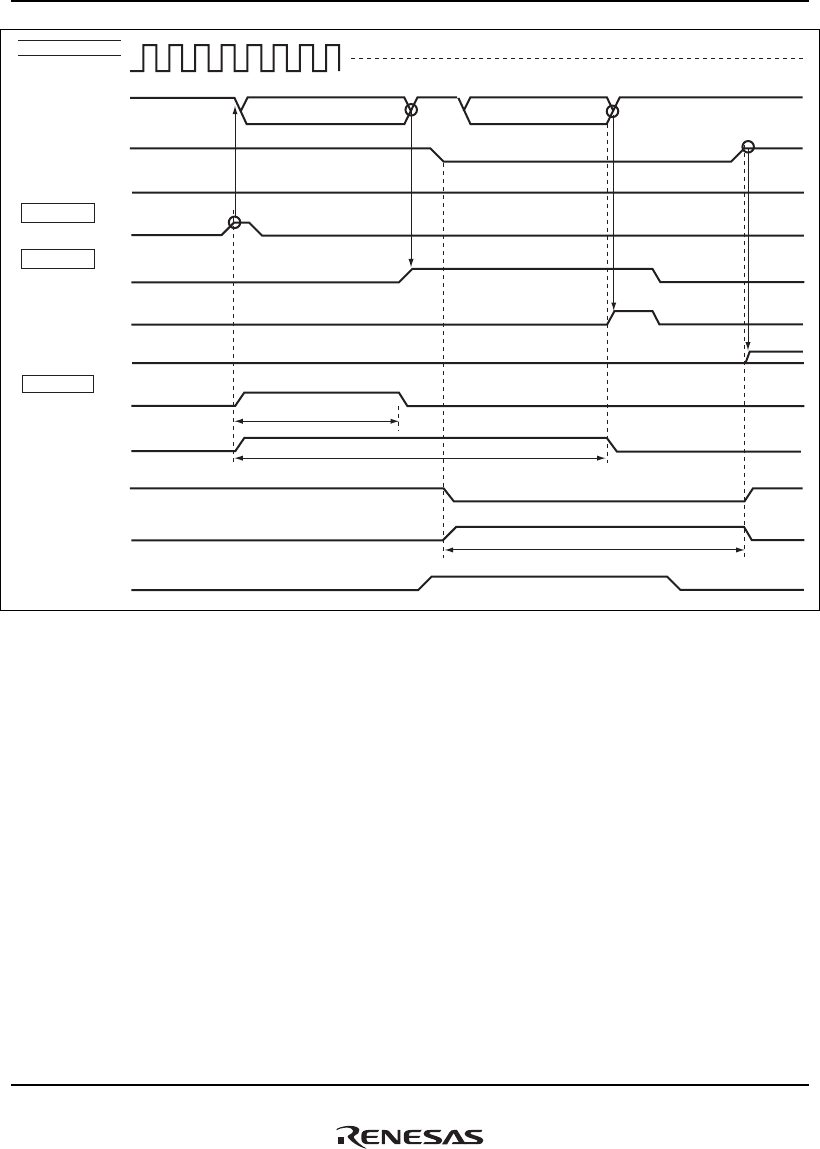 RENESAS